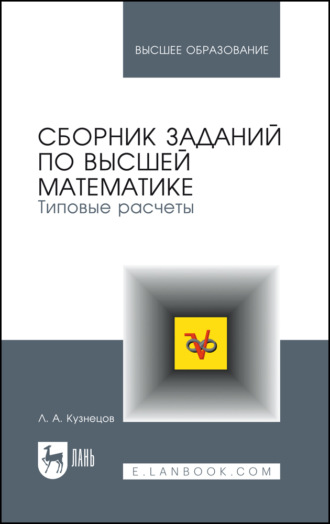 ВЫСШЕЕ ОБРАЗОВАНИЕ

СБОРНИК ЗАДАНИЙ ПО ВЫСШЕЙ МАТЕМАТИКЕ
Типовые расчеты

Л. А. Кузнецов

ЛАНЬ

E.LANBOOK.COM